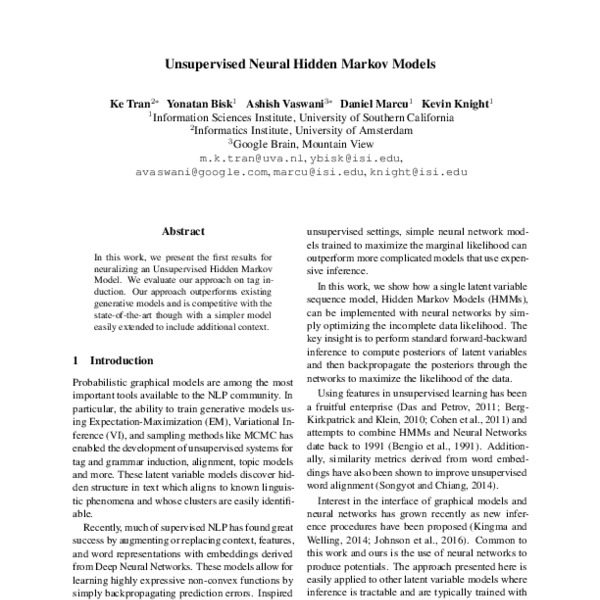 Unsupervised Neural Hidden Markov Models

Ke Tran$^{2*}$ Yonatan Bisk$^{1}$ Ashish Vaswani$^{3*}$ Daniel Marcu$^{1}$ Kevin Knight$^{1}$
$^{1}$Information Sciences Institute, University of Southern California
$^{2}$Informatics Institute, University of Amsterdam
$^{3}$Google Brain, Mountain View
m.k.tran@uva.nl, ybisk@isi.edu,
avaswani@google.com, marcu@isi.edu, knight@isi.edu

Abstract

In this work, we present the first results for neuralizing an Unsupervised Hidden Markov Model. We evaluate our approach on tag induction. Our approach outperforms existing generative models and is competitive with the state-of-the-art though with a simpler model easily extended to include additional context.

1 Introduction

Probabilistic graphical models are among the most important tools available to the NLP community. In particular, the ability to train generative models using Expectation-Maximization (EM), Variational Inference (VI), and sampling methods like MCMC has enabled the development of unsupervised systems for tag and grammar induction, alignment, topic models and more. These latent variable models discover hidden structure in text which aligns to known linguistic phenomena and whose clusters are easily identifiable.

Recently, much of supervised NLP has found great success by augmenting or replacing context, features, and word representations with embeddings derived from Deep Neural Networks. These models allow for learning highly expressive non-convex functions by simply backpropagating prediction errors. Inspired

unsupervised settings, simple neural network models trained to maximize the marginal likelihood can outperform more complicated models that use expensive inference.

In this work, we show how a single latent variable sequence model, Hidden Markov Models (HMMs), can be implemented with neural networks by simply optimizing the incomplete data likelihood. The key insight is to perform standard forward-backward inference to compute posteriors of latent variables and then backpropagate the posteriors through the networks to maximize the likelihood of the data.

Using features in unsupervised learning has been a fruitful enterprise (Das and Petrov, 2011; Berg-Kirkpatrick and Klein, 2010; Cohen et al., 2011) and attempts to combine HMMs and Neural Networks date back to 1991 (Bengio et al., 1991). Additionally, similarity metrics derived from word embeddings have also been shown to improve unsupervised word alignment (Songyot and Chiang, 2014).

Interest in the interface of graphical models and neural networks has grown recently as new inference procedures have been proposed (Kingma and Welling, 2014; Johnson et al., 2016). Common to this work and ours is the use of neural networks to produce potentials. The approach presented here is easily applied to other latent variable models where inference is tractable and are typically trained with